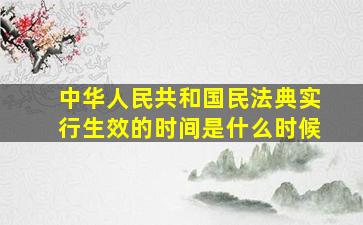 中华人民共和国民法典实行生效的时间是什么时候